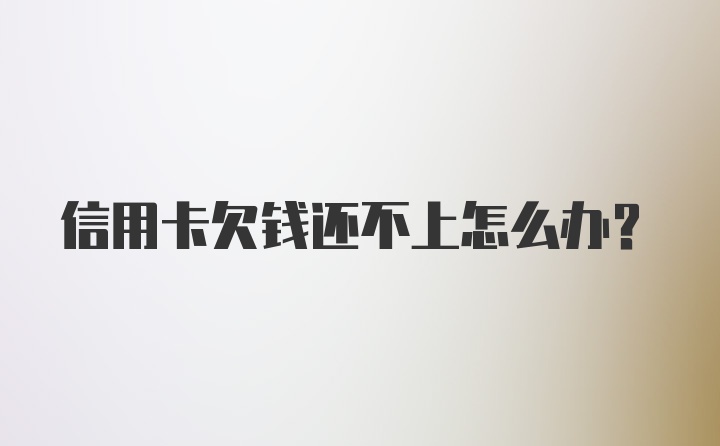 信用卡欠钱还不上怎么办?